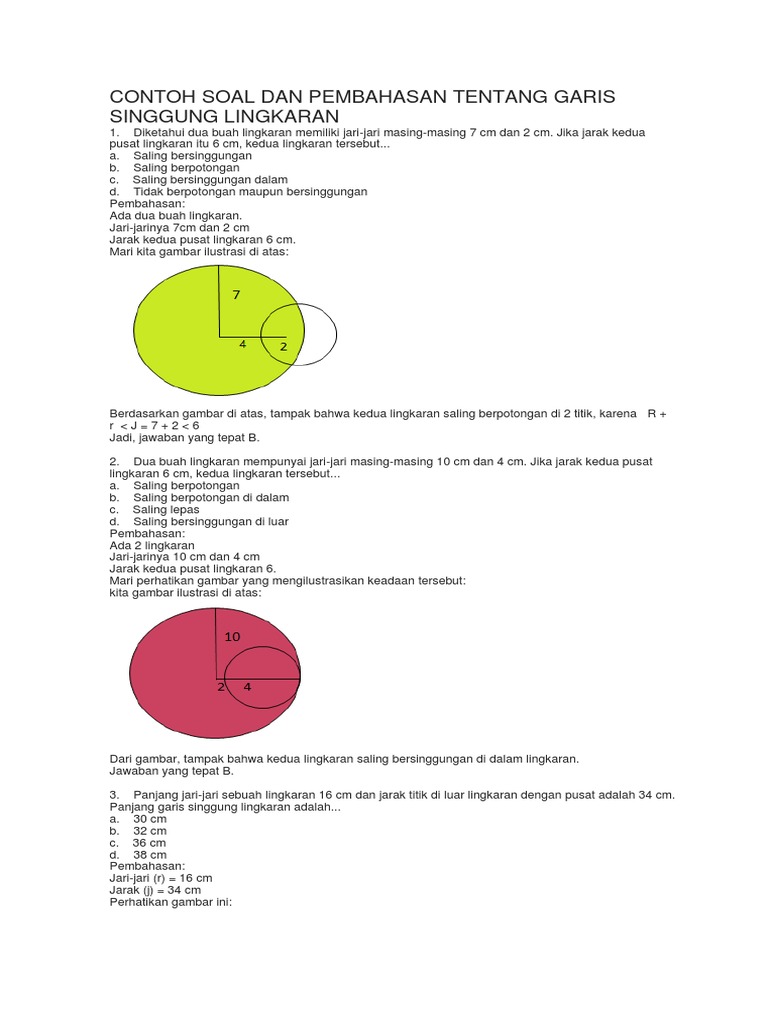 CONTOH SOAL DAN PEMBAHASAN TENTANG GARIS SINGGUNG LINGKARAN

1. Diketahui dua buah lingkaran memiliki jari-jari masing-masing 7 cm dan 2 cm. Jika jarak kedua pusat lingkaran itu 6 cm, kedua lingkaran tersebut...
a. Saling bersinggungan
b. Saling berpotongan
c. Saling bersinggungan dalam
d. Tidak berpotongan maupun bersinggungan
Pembahasan:
Ada dua buah lingkaran.
Jari-jarinya 7cm dan 2 cm
Jarak kedua pusat lingkaran 6 cm.
Mari kita gambar ilustrasi di atas:

7
4
2

Berdasarkan gambar di atas, tampak bahwa kedua lingkaran saling berpotongan di 2 titik, karena R + r < J = 7 + 2 < 6
Jadi, jawaban yang tepat B.

2. Dua buah lingkaran mempunyai jari-jari masing-masing 10 cm dan 4 cm. Jika jarak kedua pusat lingkaran 6 cm, kedua lingkaran tersebut...
a. Saling berpotongan
b. Saling berpotongan di dalam
c. Saling lepas
d. Saling bersinggungan di luar
Pembahasan:
Ada 2 lingkaran
Jari-jarinya 10 cm dan 4 cm
Jarak kedua pusat lingkaran 6.
Mari perhatikan gambar yang mengilustrasikan keadaan tersebut:
kita gambar ilustrasi di atas:

10
2
4

Dari gambar, tampak bahwa kedua lingkaran saling bersinggungan di dalam lingkaran.
Jawaban yang tepat B.

3. Panjang jari-jari sebuah lingkaran 16 cm dan jarak titik di luar lingkaran dengan pusat adalah 34 cm. Panjang garis singgung lingkaran adalah...
a. 30 cm
b. 32 cm
c. 36 cm
d. 38 cm
Pembahasan:
Jari-jari (r) = 16 cm
Jarak (j) = 34 cm
Perhatikan gambar ini: